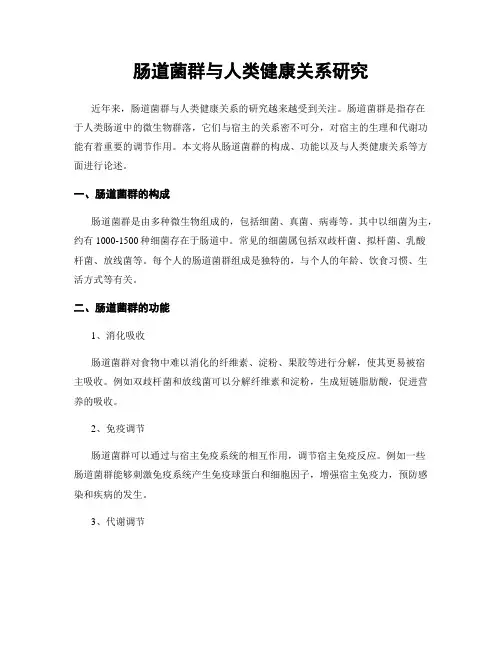 肠道菌群与人类健康关系研究

近年来，肠道菌群与人类健康关系的研究越来越受到关注。肠道菌群是指存在于人类肠道中的微生物群落，它们与宿主的关系密不可分，对宿主的生理和代谢功能有着重要的调节作用。本文将从肠道菌群的构成、功能以及与人类健康关系等方面进行论述。

一、肠道菌群的构成

肠道菌群是由多种微生物组成的，包括细菌、真菌、病毒等。其中以细菌为主，约有 1000-1500 种细菌存在于肠道中。常见的细菌属包括双歧杆菌、拟杆菌、乳酸杆菌、放线菌等。每个人的肠道菌群组成是独特的，与个人的年龄、饮食习惯、生活方式等有关。

二、肠道菌群的功能

1、消化吸收

肠道菌群对食物中难以消化的纤维素、淀粉、果胶等进行分解，使其更易被宿主吸收。例如双歧杆菌和放线菌可以分解纤维素和淀粉，生成短链脂肪酸，促进营养的吸收。

2、免疫调节

肠道菌群可以通过与宿主免疫系统的相互作用，调节宿主免疫反应。例如一些肠道菌群能够刺激免疫系统产生免疫球蛋白和细胞因子，增强宿主免疫力，预防感染和疾病的发生。

3、代谢调节